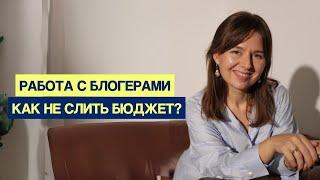 РАБОТА С БЛОГЕРАМИ
КАК НЕ СЛИТЬ БЮДЖЕТ?